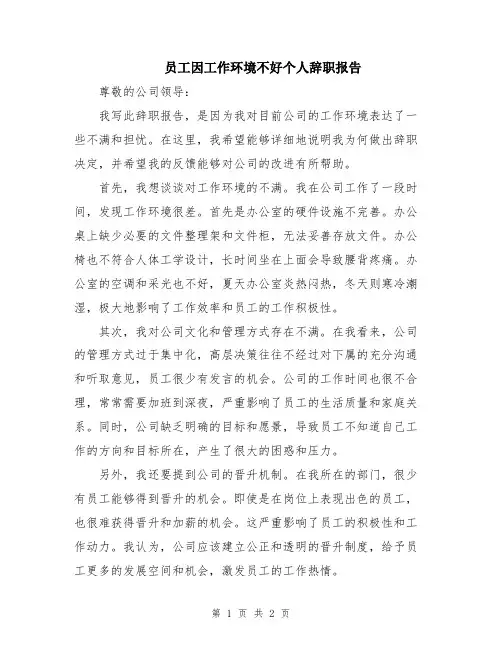 员工因工作环境不好个人辞职报告

尊敬的公司领导:

我写此辞职报告，是因为我对目前公司的工作环境表达了一些不满和担忧。在这里，我希望能够详细地说明我为何做出辞职决定，并希望我的反馈能够对公司的改进有所帮助。

首先，我想谈谈对工作环境的不满。我在公司工作了一段时间，发现工作环境很差。首先是办公室的硬件设施不完善。办公桌上缺少必要的文件整理架和文件柜，无法妥善存放文件。办公椅也不符合人体工学设计，长时间坐在上面会导致腰背疼痛。办公室的空调和采光也不好，夏天办公室炎热闷热，冬天则寒冷潮湿，极大地影响了工作效率和员工的工作积极性。

其次，我对公司文化和管理方式存在不满。在我看来，公司的管理方式过于集中化，高层决策往往不经过对下属的充分沟通和听取意见，员工很少有发言的机会。公司的工作时间也很不合理，常常需要加班到深夜，严重影响了员工的生活质量和家庭关系。同时，公司缺乏明确的目标和愿景，导致员工不知道自己工作的方向和目标所在，产生了很大的困惑和压力。

另外，我还要提到公司的晋升机制。在我所在的部门，很少有员工能够得到晋升的机会。即使是在岗位上表现出色的员工，也很难获得晋升和加薪的机会。这严重影响了员工的积极性和工作动力。我认为，公司应该建立公正和透明的晋升制度，给予员工更多的发展空间和机会，激发员工的工作热情。

第 1 页 共 2 页